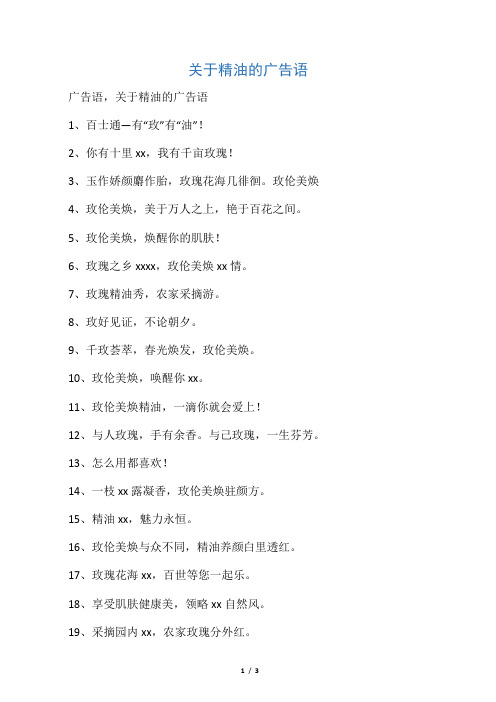 关于精油的广告语

广告语，关于精油的广告语

1、百士通—有“玫”有“油”！

2、你有十里 xx，我有千亩玫瑰！

3、玉作娇颜麝作胎，玫瑰花海几徘徊。玫伦美焕

4、玫伦美焕，美于万人之上，艳于百花之间。

5、玫伦美焕，焕醒你的肌肤！

6、玫瑰之乡 xxxx，玫伦美焕 xx 情。

7、玫瑰精油秀，农家采摘游。

8、玫好见证，不论朝夕。

9、千玫荟萃，春光焕发，玫伦美焕。

10、玫伦美焕，唤醒你 xx。

11、玫伦美焕精油，一滴你就会爱上！

12、与人玫瑰，手有余香。与己玫瑰，一生芬芳。

13、怎么用都喜欢！

14、一枝 xx 露凝香，玫伦美焕驻颜方。

15、精油 xx，魅力永恒。

16、玫伦美焕与众不同，精油养颜白里透红。

17、玫瑰花海 xx，百世等您一起乐。

18、享受肌肤健康美，领略 xx 自然风。

19、采摘园内 xx，农家玫瑰分外红。

1 / 3